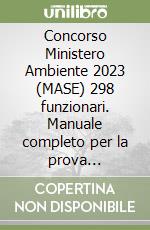 unilibro

Concorso Ministero Ambiente 2023 (MASE) 298 funzionari. Manuale completo per la prova...

COPERTINA NON DISPONIBILE